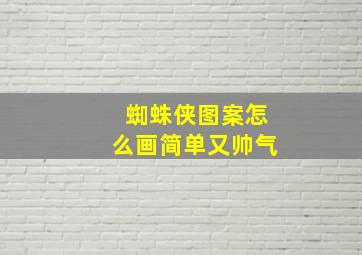 蜘蛛侠图案怎么画简单又帅气